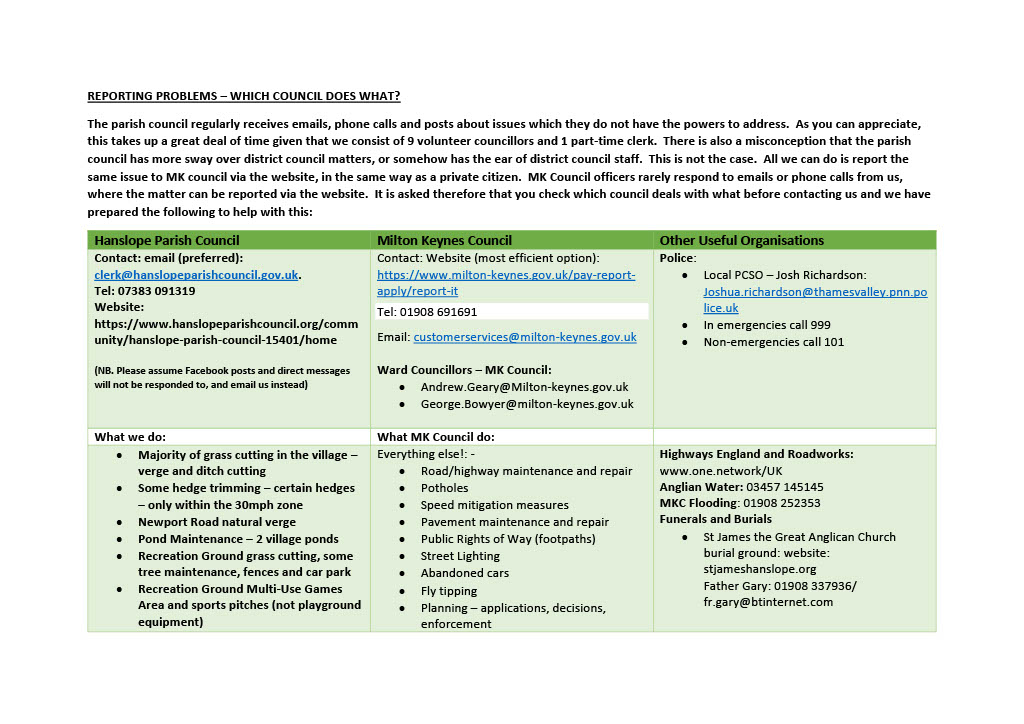 REPORTING PROBLEMS – WHICH COUNCIL DOES WHAT?

The parish council regularly receives emails, phone calls and posts about issues which they do not have the powers to address. As you can appreciate, this takes up a great deal of time given that we consist of 9 volunteer councillors and 1 part-time clerk. There is also a misconception that the parish council has more sway over district council matters, or somehow has the ear of district council staff. This is not the case. All we can do is report the same issue to MK council via the website, in the same way as a private citizen. MK Council officers rarely respond to emails or phone calls from us, where the matter can be reported via the website. It is asked therefore that you check which council deals with what before contacting us and we have prepared the following to help with this:

| Hanslope Parish Council | Milton Keynes Council | Other Useful Organisations |
|---|---|---|
| Contact: email (preferred): clerk@hanslopeparishcouncil.gov.uk. Tel: 07383 091319 Website: https://www.hanslopeparishcouncil.org/community/hanslope-parish-council-15401/home (NB. Please assume Facebook posts and direct messages will not be responded to, and email us instead) | Contact: Website (most efficient option): https://www.milton-keynes.gov.uk/pay-report-apply/report-it Tel: 01908 691691 Email: customerservices@milton-keynes.gov.uk Ward Councillors – MK Council: • Andrew.Geary@Milton-keynes.gov.uk • George.Bowyer@milton-keynes.gov.uk | Police: • Local PCSO – Josh Richardson: Joshua.richardson@thamesvalley.pnn.police.uk • In emergencies call 999 • Non-emergencies call 101 |
| What we do: | What MK Council do: | |
| • Majority of grass cutting in the village – verge and ditch cutting • Some hedge trimming – certain hedges – only within the 30mph zone • Newport Road natural verge • Pond Maintenance – 2 village ponds • Recreation Ground grass cutting, some tree maintenance, fences and car park • Recreation Ground Multi-Use Games Area and sports pitches (not playground equipment) | Everything else!: - • Road/highway maintenance and repair • Potholes • Speed mitigation measures • Pavement maintenance and repair • Public Rights of Way (footpaths) • Street Lighting • Abandoned cars • Fly tipping • Planning – applications, decisions, enforcement | Highways England and Roadworks: www.one.network/UK Anglian Water: 03457 145145 MKC Flooding: 01908 252353 Funerals and Burials • St James the Great Anglican Church burial ground: website: stjameshanslope.org Father Gary: 01908 337936/ fr.gary@btinternet.com |